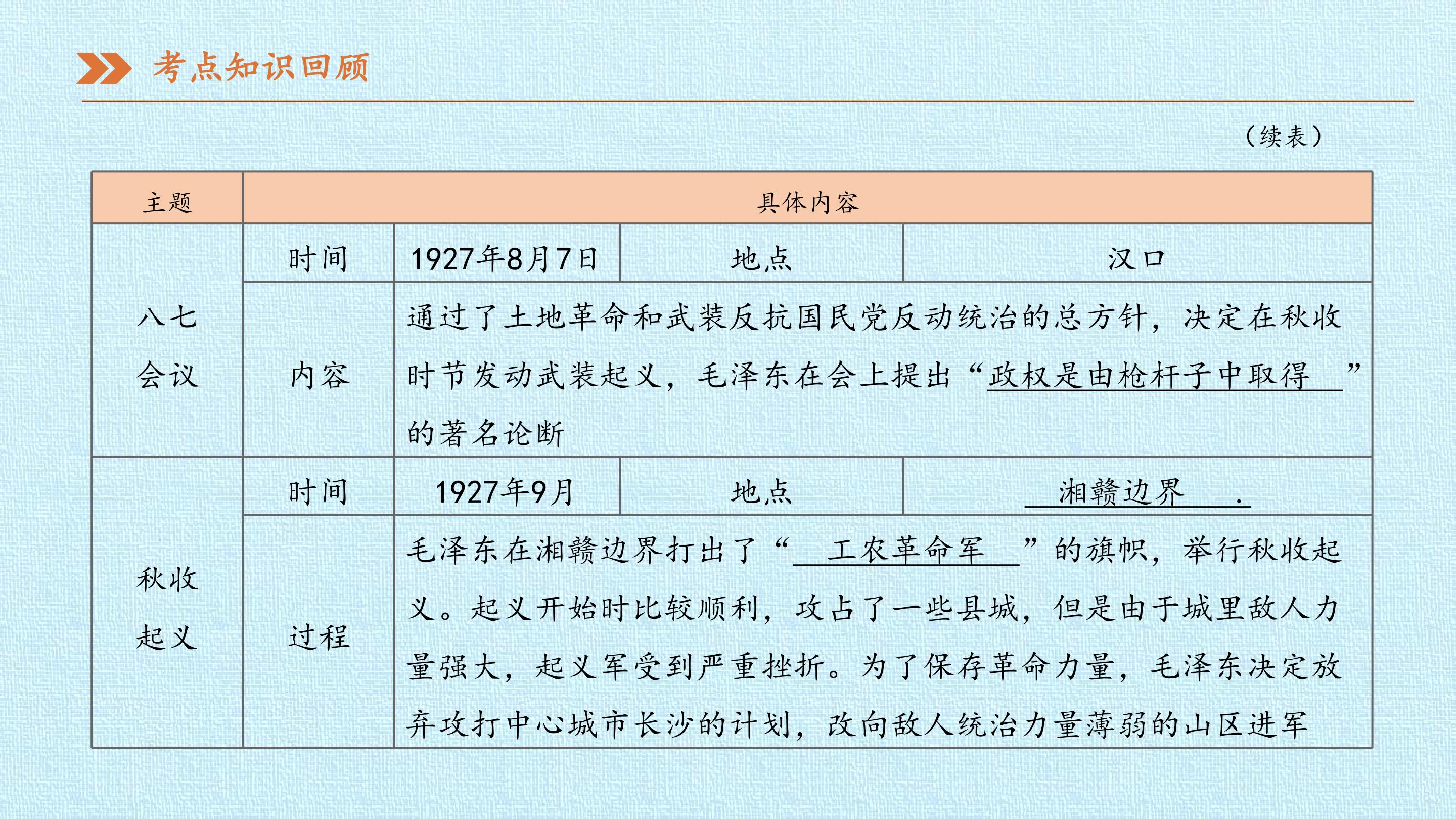 考点知识回顾

（续表）

| 主题 | 具体内容 | | | |
|---|---|---|---|---|
| 八七会议 | 时间 | 1927年8月7日 | 地点 | 汉口 |
| | 内容 | 通过了土地革命和武装反抗国民党反动统治的总方针，决定在秋收时节发动武装起义，毛泽东在会上提出“政权是由枪杆子中取得”的著名论断 | | |
| 秋收起义 | 时间 | 1927年9月 | 地点 | 湘赣边界. |
| | 过程 | 毛泽东在湘赣边界打出了“工农革命军”的旗帜，举行秋收起义。起义开始时比较顺利，攻占了一些县城，但是由于城里敌人力量强大，起义军受到严重挫折。为了保存革命力量，毛泽东决定放弃攻打中心城市长沙的计划，改向敌人统治力量薄弱的山区进军 | | |